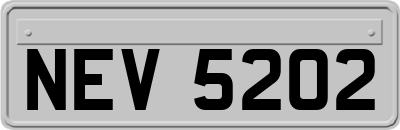 NEV 5202